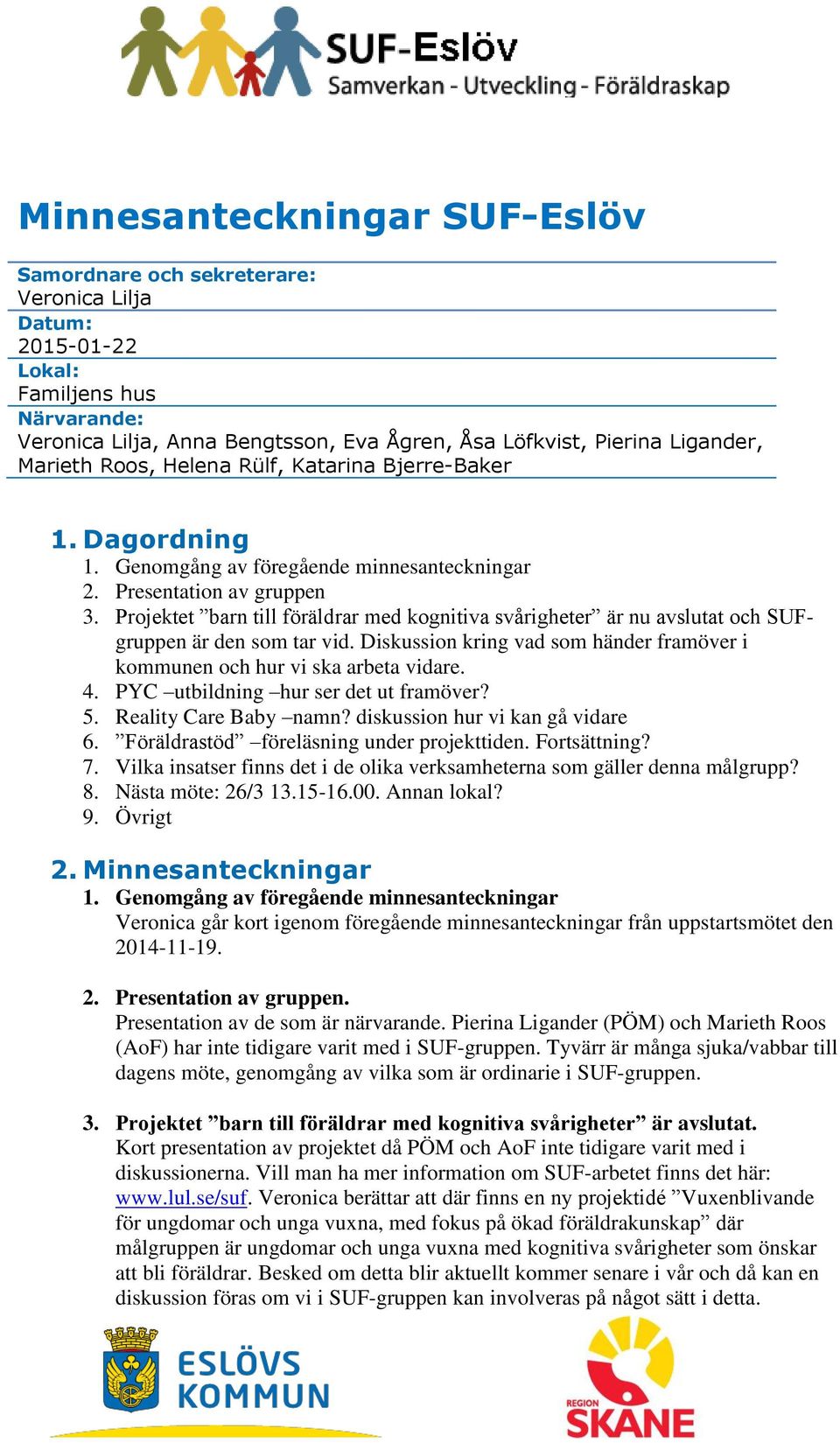 SUF-Eslöv
Samverkan - Utveckling - Föräldraskap

Minnesanteckningar SUF-Eslöv

Samordnare och sekreterare:
Veronica Lilja
Datum:
2015-01-22
Lokal:
Familjens hus
Närvarande:
Veronica Lilja, Anna Bengtsson, Eva Ågren, Åsa Löfkvist, Pierina Ligander, Marieth Roos, Helena Rülf, Katarina Bjerre-Baker

1. Dagordning
1. Genomgång av föregående minnesanteckningar
2. Presentation av gruppen
3. Projektet ”barn till föräldrar med kognitiva svårigheter” är nu avslutat och SUF-gruppen är den som tar vid. Diskussion kring vad som händer framöver i kommunen och hur vi ska arbeta vidare.
4. PYC –utbildning –hur ser det ut framöver?
5. Reality Care Baby –namn? diskussion hur vi kan gå vidare
6. ”Föräldrastöd” –föreläsning under projekttiden. Fortsättning?
7. Vilka insatser finns det i de olika verksamheterna som gäller denna målgrupp?
8. Nästa möte: 26/3 13.15-16.00. Annan lokal?
9. Övrigt

2. Minnesanteckningar
1. Genomgång av föregående minnesanteckningar
Veronica går kort igenom föregående minnesanteckningar från uppstartsmötet den 2014-11-19.

2. Presentation av gruppen.
Presentation av de som är närvarande. Pierina Ligander (PÖM) och Marieth Roos (AoF) har inte tidigare varit med i SUF-gruppen. Tyvärr är många sjuka/vabbar till dagens möte, genomgång av vilka som är ordinarie i SUF-gruppen.

3. Projektet ”barn till föräldrar med kognitiva svårigheter” är avslutat.
Kort presentation av projektet då PÖM och AoF inte tidigare varit med i diskussionerna. Vill man ha mer information om SUF-arbetet finns det här: www.lul.se/suf. Veronica berättar att där finns en ny projektidé ”Vuxenblivande för ungdomar och unga vuxna, med fokus på ökad föräldrakunskap” där målgruppen är ungdomar och unga vuxna med kognitiva svårigheter som önskar att bli föräldrar. Besked om detta blir aktuellt kommer senare i vår och då kan en diskussion föras om vi i SUF-gruppen kan involveras på något sätt i detta.

ESLÖVS KOMMUN

REGION SKÅNE